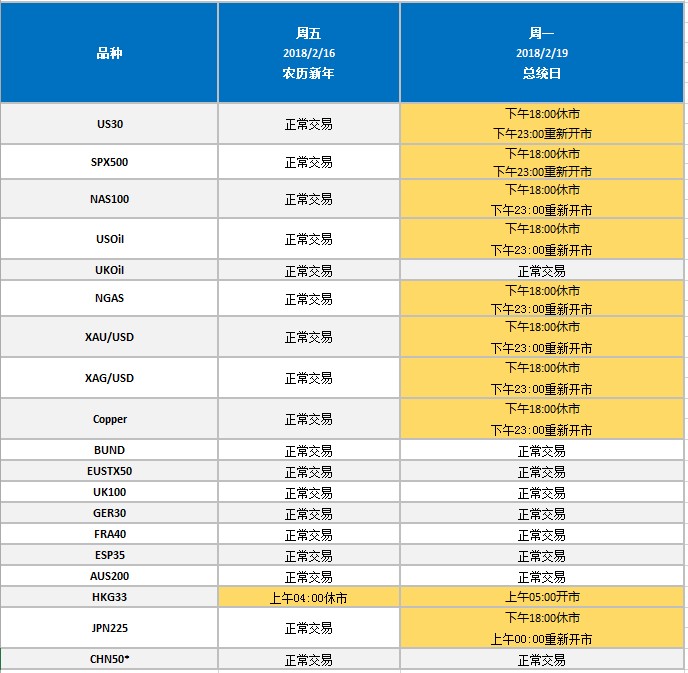 | 品种 | 周五 2018/2/16 农历新年 | 周一 2018/2/19 总统日 |
|---|---|---|
| US30 | 正常交易 | 下午18:00休市 下午23:00重新开市 |
| SPX500 | 正常交易 | 下午18:00休市 下午23:00重新开市 |
| NAS100 | 正常交易 | 下午18:00休市 下午23:00重新开市 |
| USOil | 正常交易 | 下午18:00休市 下午23:00重新开市 |
| UKOil | 正常交易 | 正常交易 |
| NGAS | 正常交易 | 下午18:00休市 下午23:00重新开市 |
| XAU/USD | 正常交易 | 下午18:00休市 下午23:00重新开市 |
| XAG/USD | 正常交易 | 下午18:00休市 下午23:00重新开市 |
| Copper | 正常交易 | 下午18:00休市 下午23:00重新开市 |
| BUND | 正常交易 | 正常交易 |
| EUSTX50 | 正常交易 | 正常交易 |
| UK100 | 正常交易 | 正常交易 |
| GER30 | 正常交易 | 正常交易 |
| FRA40 | 正常交易 | 正常交易 |
| ESP35 | 正常交易 | 正常交易 |
| AUS200 | 正常交易 | 正常交易 |
| HKG33 | 上午04:00休市 | 上午05:00开市 |
| JPN225 | 正常交易 | 下午18:00休市 上午00:00重新开市 |
| CHN50* | 正常交易 | 正常交易 |